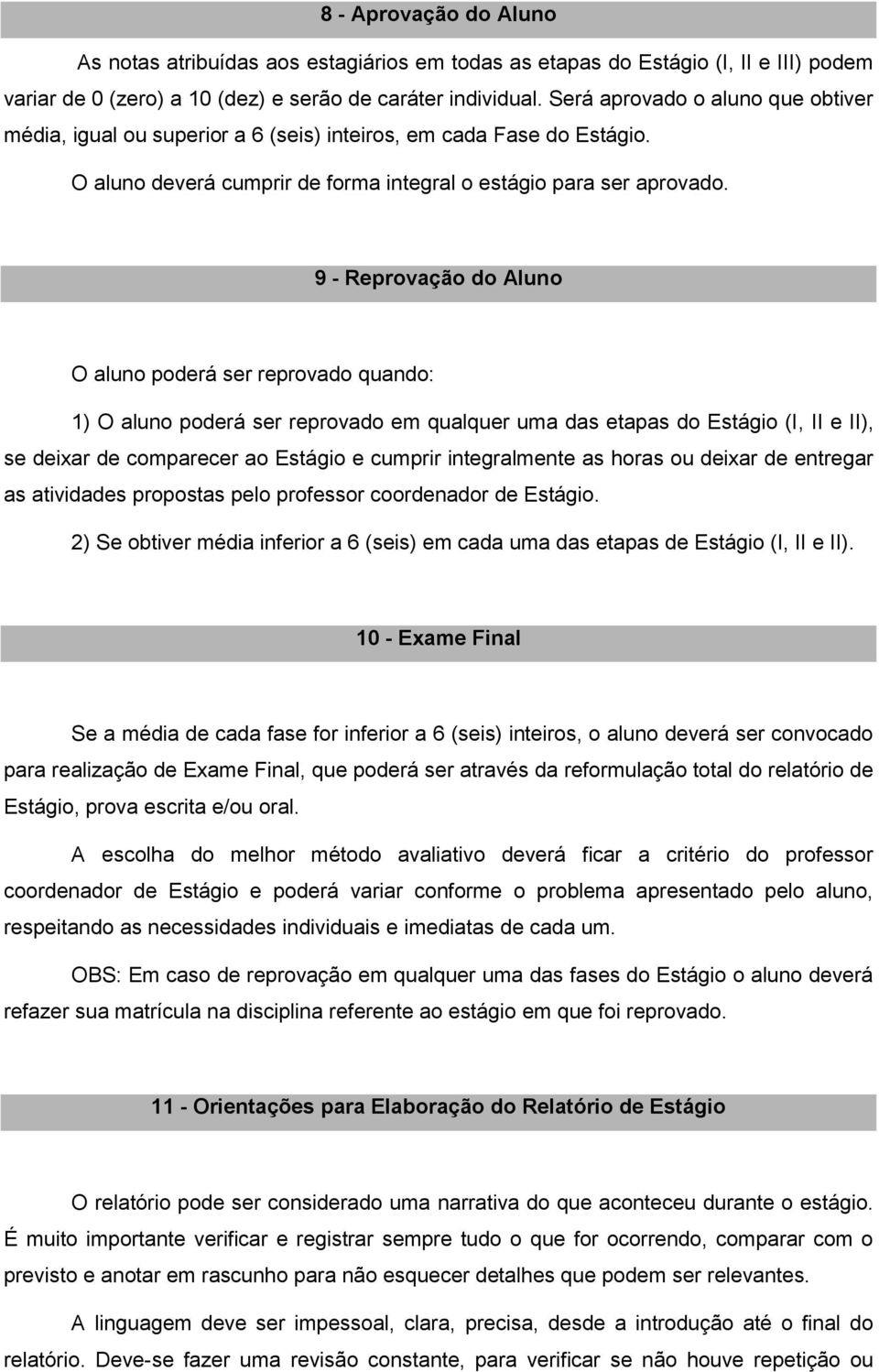 8 - Aprovação do Aluno

As notas atribuídas aos estagiários em todas as etapas do Estágio (I, II e III) podem variar de 0 (zero) a 10 (dez) e serão de caráter individual. Será aprovado o aluno que obtiver média, igual ou superior a 6 (seis) inteiros, em cada Fase do Estágio.

O aluno deverá cumprir de forma integral o estágio para ser aprovado.

9 - Reprovação do Aluno

O aluno poderá ser reprovado quando:

1) O aluno poderá ser reprovado em qualquer uma das etapas do Estágio (I, II e II), se deixar de comparecer ao Estágio e cumprir integralmente as horas ou deixar de entregar as atividades propostas pelo professor coordenador de Estágio.

2) Se obtiver média inferior a 6 (seis) em cada uma das etapas de Estágio (I, II e II).

10 - Exame Final

Se a média de cada fase for inferior a 6 (seis) inteiros, o aluno deverá ser convocado para realização de Exame Final, que poderá ser através da reformulação total do relatório de Estágio, prova escrita e/ou oral.

A escolha do melhor método avaliativo deverá ficar a critério do professor coordenador de Estágio e poderá variar conforme o problema apresentado pelo aluno, respeitando as necessidades individuais e imediatas de cada um.

OBS: Em caso de reprovação em qualquer uma das fases do Estágio o aluno deverá refazer sua matrícula na disciplina referente ao estágio em que foi reprovado.

11 - Orientações para Elaboração do Relatório de Estágio

O relatório pode ser considerado uma narrativa do que aconteceu durante o estágio. É muito importante verificar e registrar sempre tudo o que for ocorrendo, comparar com o previsto e anotar em rascunho para não esquecer detalhes que podem ser relevantes.

A linguagem deve ser impessoal, clara, precisa, desde a introdução até o final do relatório. Deve-se fazer uma revisão constante, para verificar se não houve repetição ou